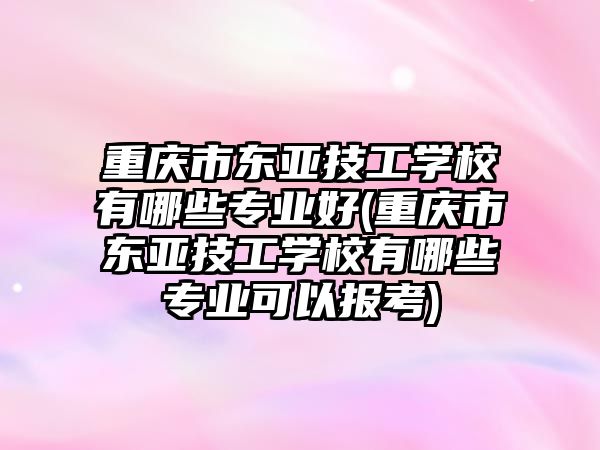 重庆市东亚技工学校有哪些专业好(重庆市东亚技工学校有哪些专业可以报考)